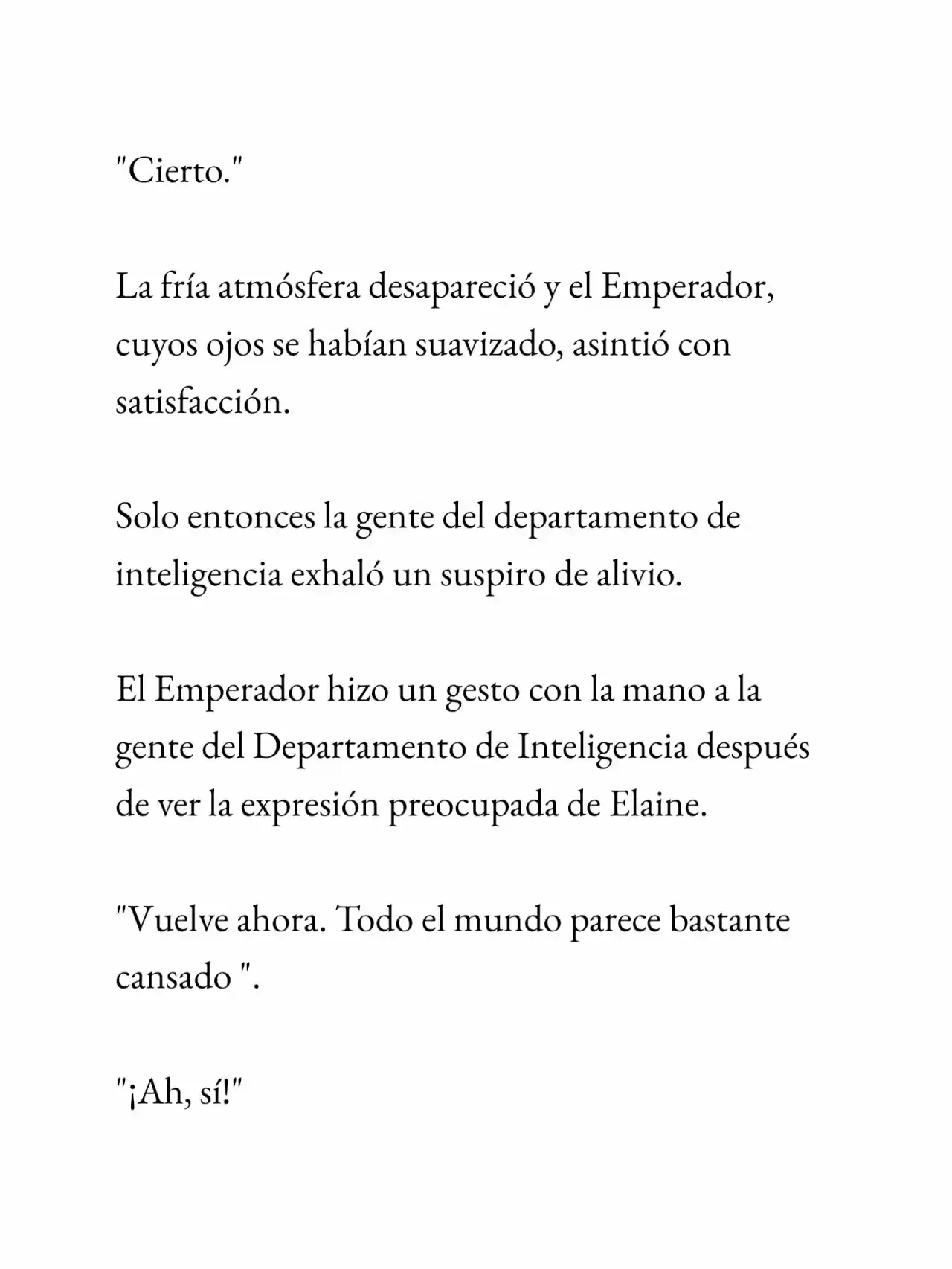 "Cierto."

La fría atmósfera desapareció y el Emperador, cuyos ojos se habían suavizado, asintió con satisfacción.

Solo entonces la gente del departamento de inteligencia exhaló un suspiro de alivio.

El Emperador hizo un gesto con la mano a la gente del Departamento de Inteligencia después de ver la expresión preocupada de Elaine.

"Vuelve ahora. Todo el mundo parece bastante cansado ".

"¡Ah, sí!"